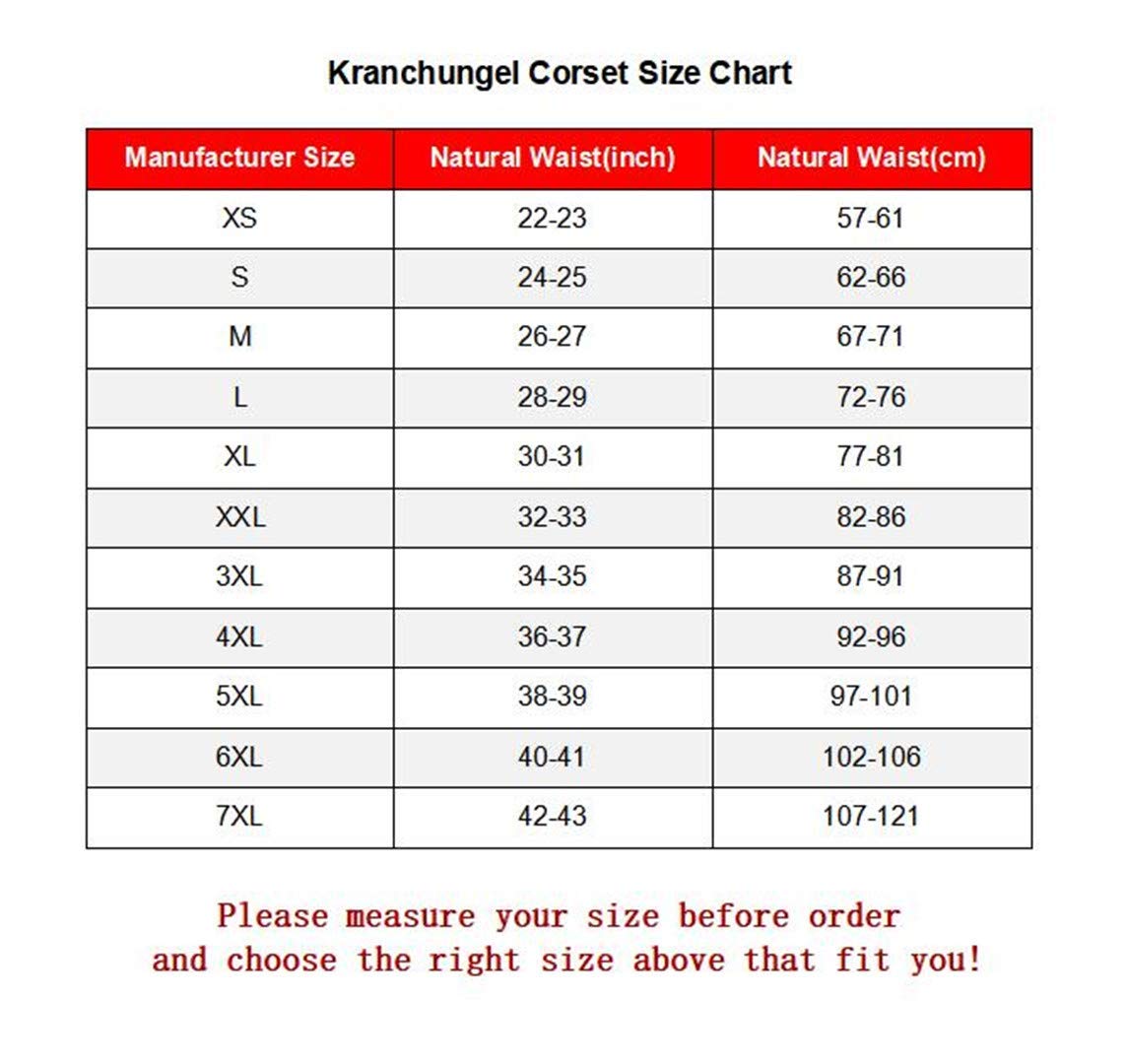 Kranchungel Corset Size Chart

| Manufacturer Size | Natural Waist(inch) | Natural Waist(cm) |
|---|---|---|
| XS | 22-23 | 57-61 |
| S | 24-25 | 62-66 |
| M | 26-27 | 67-71 |
| L | 28-29 | 72-76 |
| XL | 30-31 | 77-81 |
| XXL | 32-33 | 82-86 |
| 3XL | 34-35 | 87-91 |
| 4XL | 36-37 | 92-96 |
| 5XL | 38-39 | 97-101 |
| 6XL | 40-41 | 102-106 |
| 7XL | 42-43 | 107-121 |

Please measure your size before order
and choose the right size above that fit you!